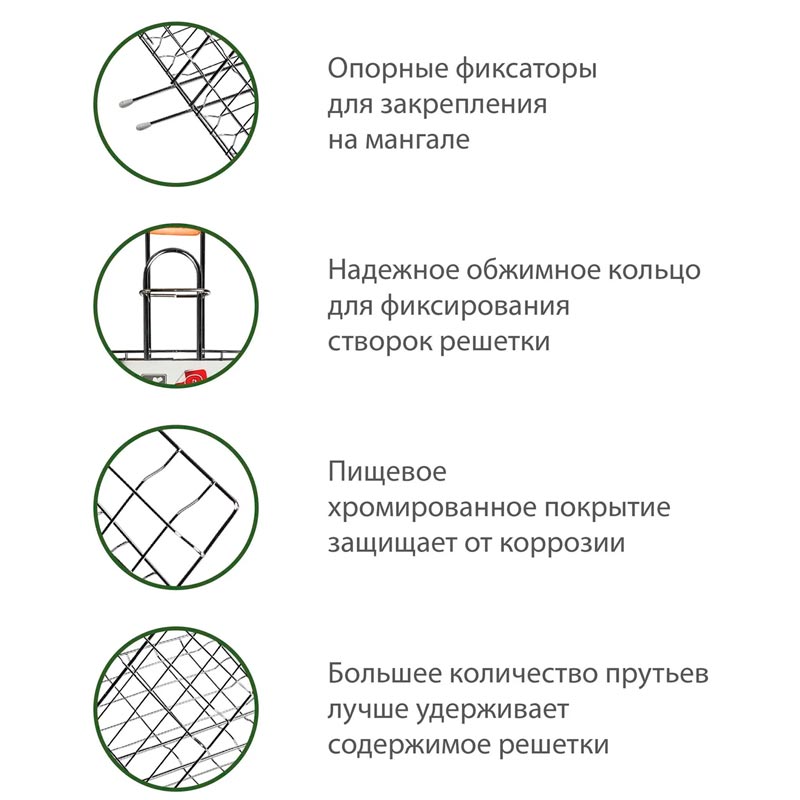 Опорные фиксаторы для закрепления на мангале

Надежное обжимное кольцо для фиксирования створок решетки

Пищевое хромированное покрытие защищает от коррозии

Большее количество прутьев лучше удерживает содержимое решетки